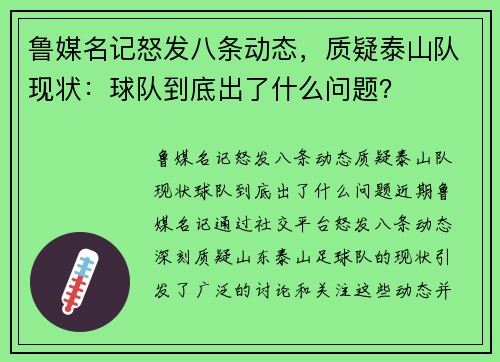 鲁媒名记怒发八条动态，质疑泰山队现状：球队到底出了什么问题？

鲁媒名记怒发八条动态质疑泰山队现状球队到底出了什么问题近期鲁媒名记通过社交平台怒发八条动态深刻质疑山东泰山足球队的现状引发了广泛的讨论和关注这些动态并